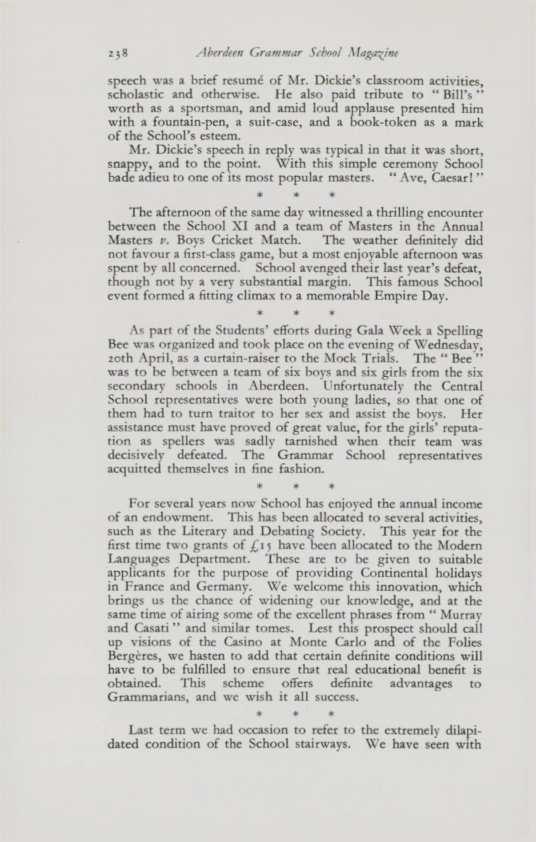 238 Aberdeen Grammar School Magazine

speech was a brief resumé of Mr. Dickie's classroom activities, scholastic and otherwise. He also paid tribute to "Bill's" worth as a sportsman, and amid loud applause presented him with a fountain-pen, a suit-case, and a book-token as a mark of the School's esteem.

Mr. Dickie's speech in reply was typical in that it was short, snappy, and to the point. With this simple ceremony School bade adieu to one of its most popular masters. "Ave, Caesar!"

* * *

The afternoon of the same day witnessed a thrilling encounter between the School XI and a team of Masters in the Annual Masters v. Boys Cricket Match. The weather definitely did not favour a first-class game, but a most enjoyable afternoon was spent by all concerned. School avenged their last year's defeat, though not by a very substantial margin. This famous School event formed a fitting climax to a memorable Empire Day.

* * *

As part of the Students' efforts during Gala Week a Spelling Bee was organized and took place on the evening of Wednesday, 20th April, as a curtain-raiser to the Mock Trials. The "Bee" was to be between a team of six boys and six girls from the six secondary schools in Aberdeen. Unfortunately the Central School representatives were both young ladies, so that one of them had to turn traitor to her sex and assist the boys. Her assistance must have proved of great value, for the girls' reputation as spellers was sadly tarnished when their team was decisively defeated. The Grammar School representatives acquitted themselves in fine fashion.

* * *

For several years now School has enjoyed the annual income of an endowment. This has been allocated to several activities, such as the Literary and Debating Society. This year for the first time two grants of £15 have been allocated to the Modern Languages Department. These are to be given to suitable applicants for the purpose of providing Continental holidays in France and Germany. We welcome this innovation, which brings us the chance of widening our knowledge, and at the same time of airing some of the excellent phrases from "Murray and Casati" and similar tomes. Lest this prospect should call up visions of the Casino at Monte Carlo and of the Folies Bergères, we hasten to add that certain definite conditions will have to be fulfilled to ensure that real educational benefit is obtained. This scheme offers definite advantages to Grammarians, and we wish it all success.

* * *

Last term we had occasion to refer to the extremely dilapidated condition of the School stairways. We have seen with